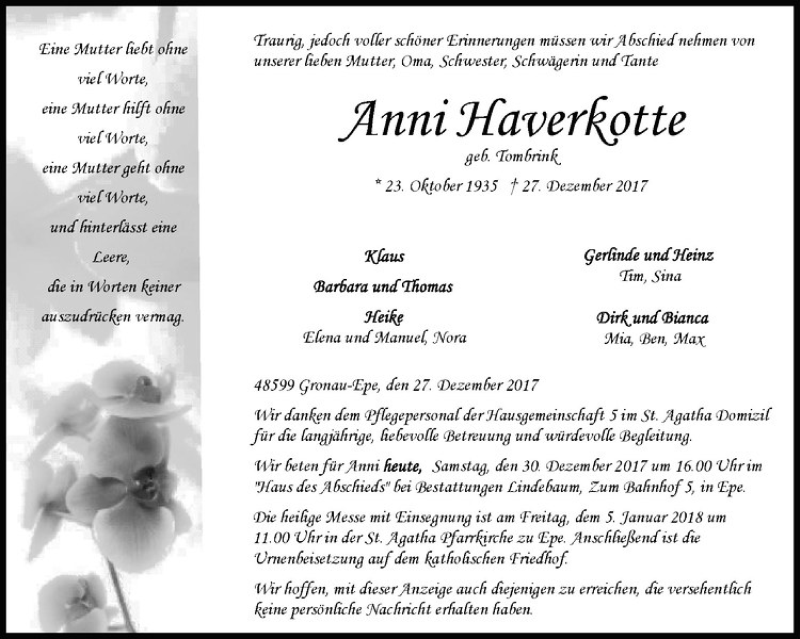 Eine Mutter liebt ohne viel Worte,
eine Mutter hilft ohne viel Worte,
eine Mutter geht ohne viel Worte,
und hinterlässt eine Leere,
die in Worten keiner auszudrücken vermag.

Traurig, jedoch voller schöner Erinnerungen müssen wir Abschied nehmen von unserer lieben Mutter, Oma, Schwester, Schwägerin und Tante

Anni Haverkotte
geb. Tombrink
* 23. Oktober 1935 † 27. Dezember 2017

Klaus

Barbara und Thomas

Heike
Elena und Manuel, Nora

Gerlinde und Heinz
Tim, Sina

Dirk und Bianca
Mia, Ben, Max

48599 Gronau-Epe, den 27. Dezember 2017

Wir danken dem Pflegepersonal der Hausgemeinschaft 5 im St. Agatha Domizil für die langjährige, liebevolle Betreuung und würdevolle Begleitung.

Wir beten für Anni heute, Samstag, den 30. Dezember 2017 um 16.00 Uhr im "Haus des Abschieds" bei Bestattungen Lindebaum, Zum Bahnhof 5, in Epe.

Die heilige Messe mit Einsegnung ist am Freitag, dem 5. Januar 2018 um 11.00 Uhr in der St. Agatha Pfarrkirche zu Epe. Anschließend ist die Urnenbeisetzung auf dem katholischen Friedhof.

Wir hoffen, mit dieser Anzeige auch diejenigen zu erreichen, die versehentlich keine persönliche Nachricht erhalten haben.